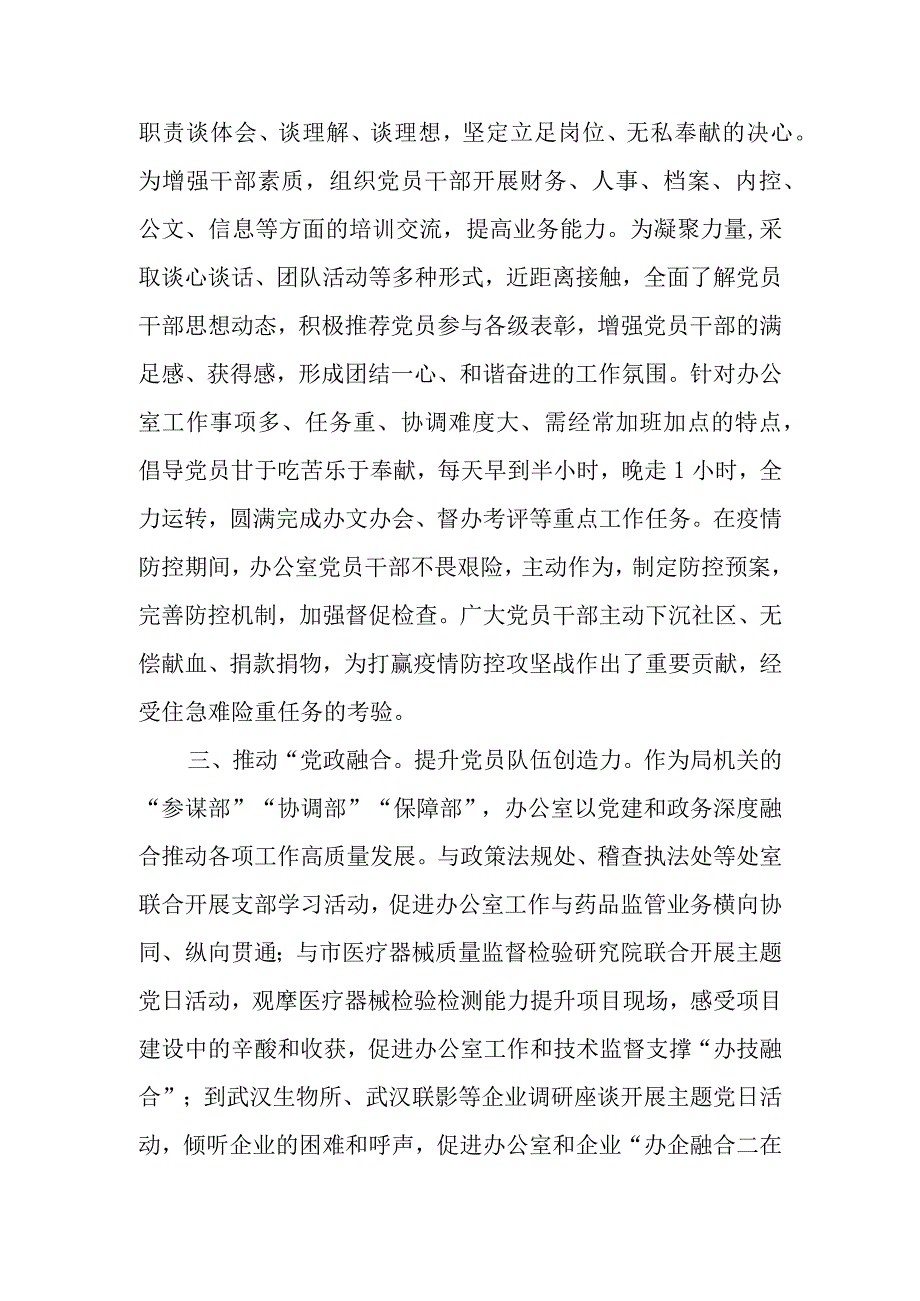 职责谈体会、谈理解、谈理想，坚定立足岗位、无私奉献的决心。为增强干部素质，组织党员干部开展财务、人事、档案、内控、公文、信息等方面的培训交流，提高业务能力。为凝聚力量,采取谈心谈话、团队活动等多种形式，近距离接触，全面了解党员干部思想动态，积极推荐党员参与各级表彰，增强党员干部的满足感、获得感，形成团结一心、和谐奋进的工作氛围。针对办公室工作事项多、任务重、协调难度大、需经常加班加点的特点，倡导党员甘于吃苦乐于奉献，每天早到半小时，晚走1小时，全力运转，圆满完成办文办会、督办考评等重点工作任务。在疫情防控期间，办公室党员干部不畏艰险，主动作为，制定防控预案，完善防控机制，加强督促检查。广大党员干部主动下沉社区、无偿献血、捐款捐物，为打赢疫情防控攻坚战作出了重要贡献，经受住急难险重任务的考验。

三、推动“党政融合。提升党员队伍创造力。作为局机关的“参谋部”“协调部”“保障部”，办公室以党建和政务深度融合推动各项工作高质量发展。与政策法规处、稽查执法处等处室联合开展支部学习活动，促进办公室工作与药品监管业务横向协同、纵向贯通；与市医疗器械质量监督检验研究院联合开展主题党日活动，观摩医疗器械检验检测能力提升项目现场，感受项目建设中的辛酸和收获，促进办公室工作和技术监督支撑“办技融合”；到武汉生物所、武汉联影等企业调研座谈开展主题党日活动，倾听企业的困难和呼声，促进办公室和企业“办企融合二在